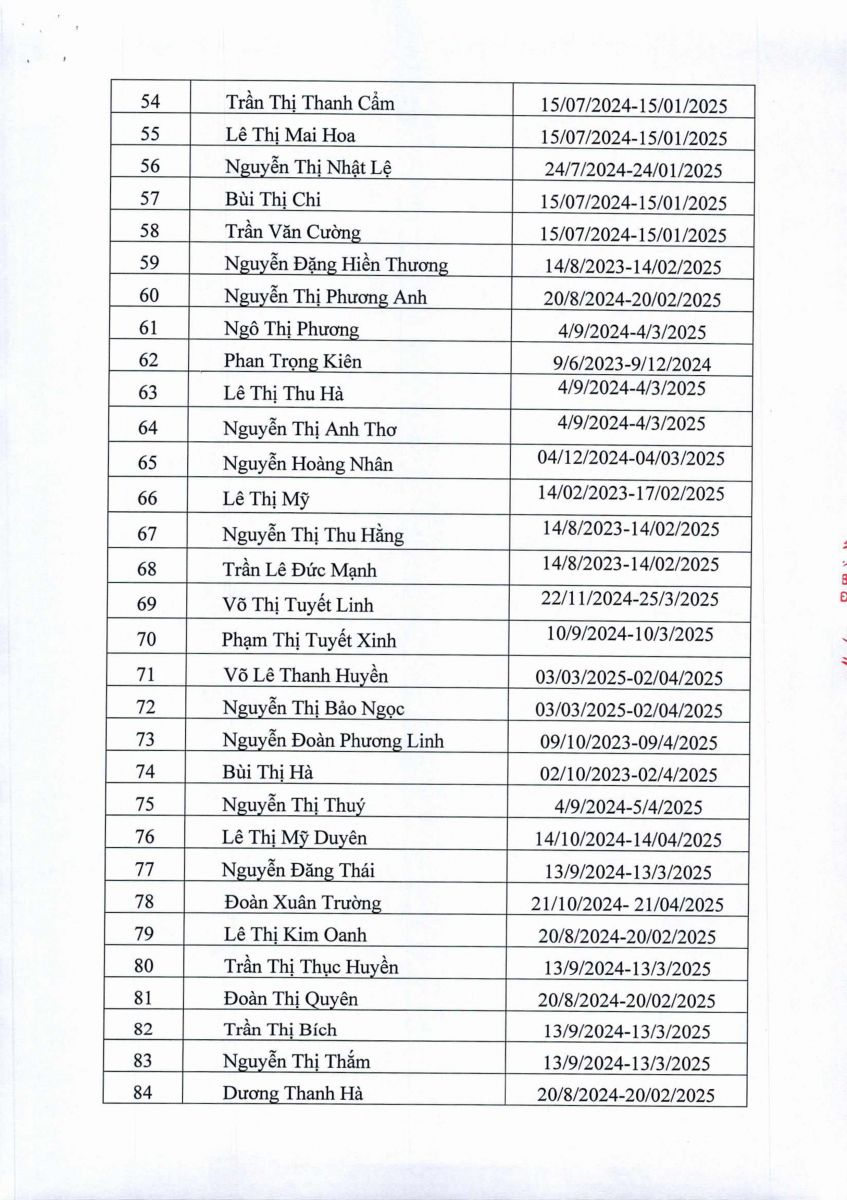 | 54 | Trần Thị Thanh Cẩm | 15/07/2024-15/01/2025 |
|---|---|---|
| 55 | Lê Thị Mai Hoa | 15/07/2024-15/01/2025 |
| 56 | Nguyễn Thị Nhật Lệ | 24/7/2024-24/01/2025 |
| 57 | Bùi Thị Chi | 15/07/2024-15/01/2025 |
| 58 | Trần Văn Cường | 15/07/2024-15/01/2025 |
| 59 | Nguyễn Đặng Hiền Thương | 14/8/2023-14/02/2025 |
| 60 | Nguyễn Thị Phương Anh | 20/8/2024-20/02/2025 |
| 61 | Ngô Thị Phương | 4/9/2024-4/3/2025 |
| 62 | Phan Trọng Kiên | 9/6/2023-9/12/2024 |
| 63 | Lê Thị Thu Hà | 4/9/2024-4/3/2025 |
| 64 | Nguyễn Thị Anh Thơ | 4/9/2024-4/3/2025 |
| 65 | Nguyễn Hoàng Nhân | 04/12/2024-04/03/2025 |
| 66 | Lê Thị Mỹ | 14/02/2023-17/02/2025 |
| 67 | Nguyễn Thị Thu Hằng | 14/8/2023-14/02/2025 |
| 68 | Trần Lê Đức Mạnh | 14/8/2023-14/02/2025 |
| 69 | Võ Thị Tuyết Linh | 22/11/2024-25/3/2025 |
| 70 | Phạm Thị Tuyết Xinh | 10/9/2024-10/3/2025 |
| 71 | Võ Lê Thanh Huyền | 03/03/2025-02/04/2025 |
| 72 | Nguyễn Thị Bảo Ngọc | 03/03/2025-02/04/2025 |
| 73 | Nguyễn Đoàn Phương Linh | 09/10/2023-09/4/2025 |
| 74 | Bùi Thị Hà | 02/10/2023-02/4/2025 |
| 75 | Nguyễn Thị Thuý | 4/9/2024-5/4/2025 |
| 76 | Lê Thị Mỹ Duyên | 14/10/2024-14/04/2025 |
| 77 | Nguyễn Đăng Thái | 13/9/2024-13/3/2025 |
| 78 | Đoàn Xuân Trường | 21/10/2024- 21/04/2025 |
| 79 | Lê Thị Kim Oanh | 20/8/2024-20/02/2025 |
| 80 | Trần Thị Thục Huyền | 13/9/2024-13/3/2025 |
| 81 | Đoàn Thị Quyên | 20/8/2024-20/02/2025 |
| 82 | Trần Thị Bích | 13/9/2024-13/3/2025 |
| 83 | Nguyễn Thị Thắm | 13/9/2024-13/3/2025 |
| 84 | Dương Thanh Hà | 20/8/2024-20/02/2025 |